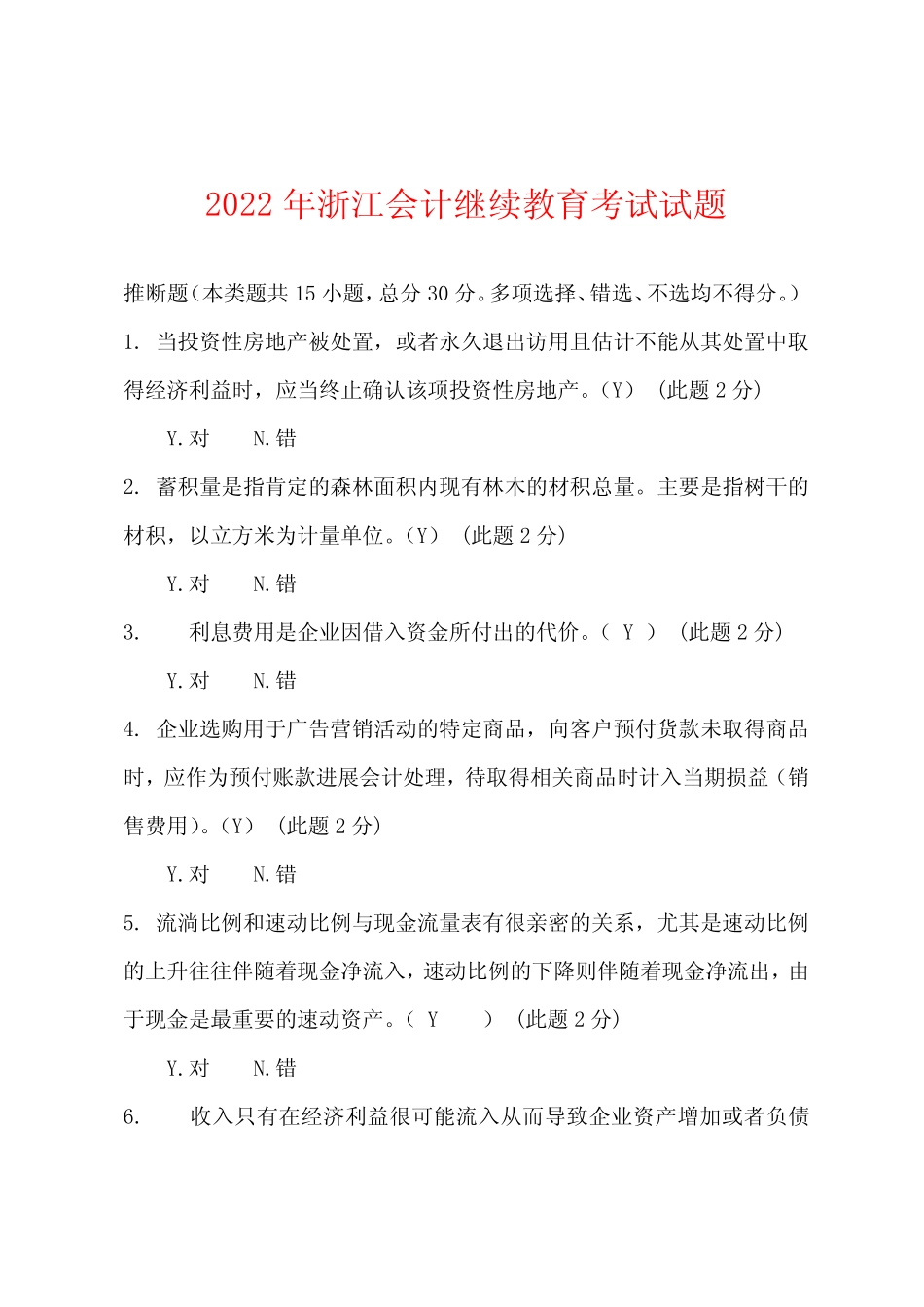 2022 年浙江会计继续教育考试试题

推断题（本类题共 15 小题，总分 30 分。多项选择、错选、不选均不得分。）

1. 当投资性房地产被处置，或者永久退出访用且估计不能从其处置中取得经济利益时，应当终止确认该项投资性房地产。（Y） （此题 2 分）

Y.对　　N.错

2. 蓄积量是指肯定的森林面积内现有林木的材积总量。主要是指树干的材积，以立方米为计量单位。（Y） （此题 2 分）

Y.对　　N.错

3. 利息费用是企业因借入资金所付出的代价。（ Y ） （此题 2 分）

Y.对　　N.错

4. 企业选购用于广告营销活动的特定商品，向客户预付货款未取得商品时，应作为预付账款进展会计处理，待取得相关商品时计入当期损益（销售费用）。（Y） （此题 2 分）

Y.对　　N.错

5. 流淌比例和速动比例与现金流量表有很亲密的关系，尤其是速动比例的上升往往伴随着现金净流入，速动比例的下降则伴随着现金净流出，由于现金是最重要的速动资产。（ Y ） （此题 2 分）

Y.对　　N.错

6. 收入只有在经济利益很可能流入从而导致企业资产增加或者负债